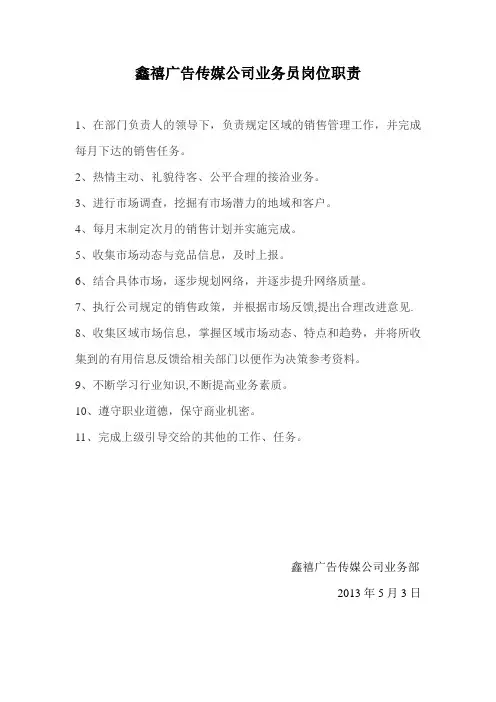 鑫禧广告传媒公司业务员岗位职责

1、在部门负责人的领导下，负责规定区域的销售管理工作，并完成每月下达的销售任务。

2、热情主动、礼貌待客、公平合理的接洽业务。

3、进行市场调查，挖掘有市场潜力的地域和客户。

4、每月末制定次月的销售计划并实施完成。

5、收集市场动态与竞品信息，及时上报。

6、结合具体市场，逐步规划网络，并逐步提升网络质量。

7、执行公司规定的销售政策，并根据市场反馈,提出合理改进意见.

8、收集区域市场信息，掌握区域市场动态、特点和趋势，并将所收集到的有用信息反馈给相关部门以便作为决策参考资料。

9、不断学习行业知识,不断提高业务素质。

10、遵守职业道德，保守商业机密。

11、完成上级引导交给的其他的工作、任务。

鑫禧广告传媒公司业务部

2013 年 5 月 3 日